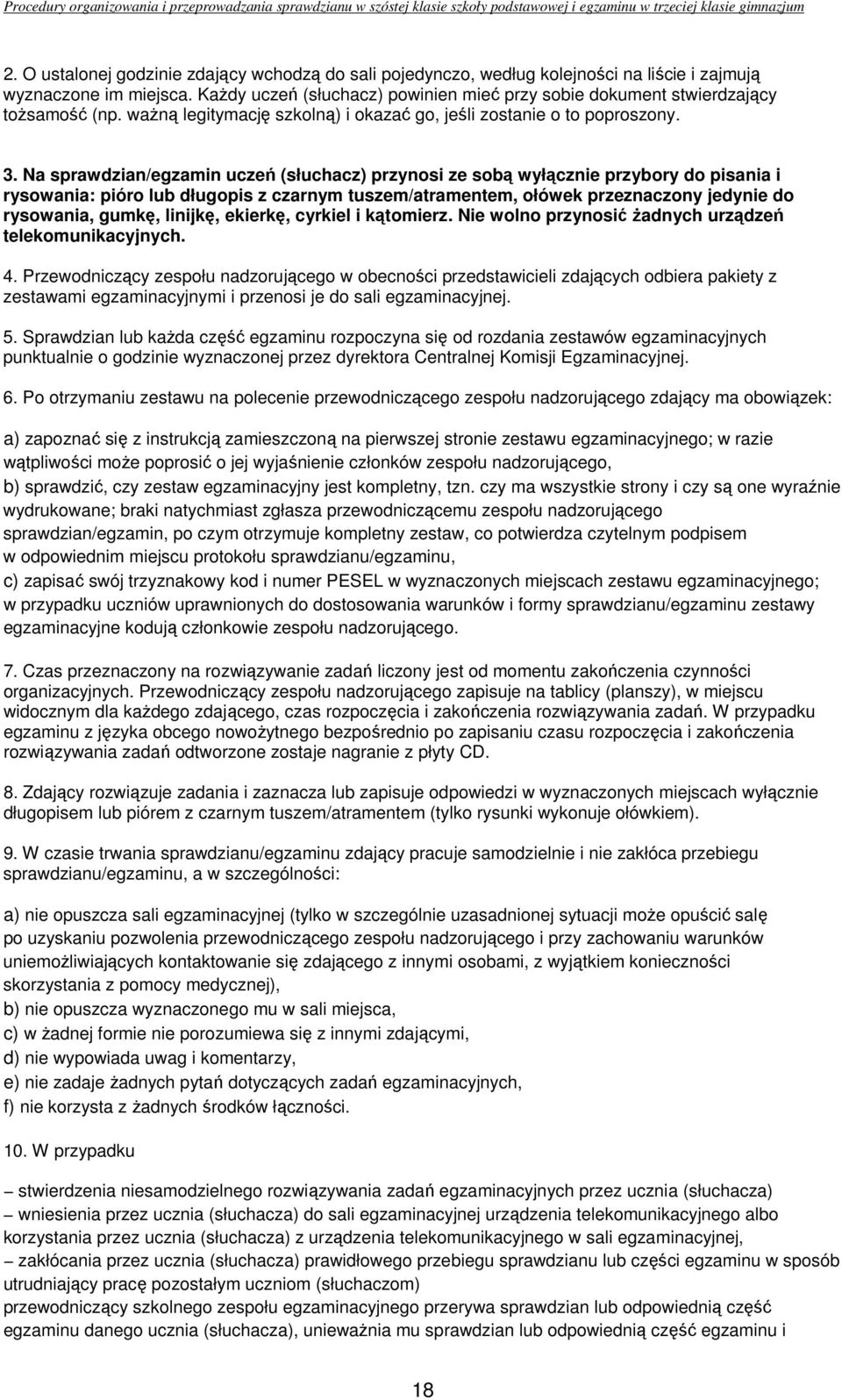 Procedury organizowania i przeprowadzania sprawdzianu w szóstej klasie szkoły podstawowej i egzaminu w trzeciej klasie gimnazjum

2. O ustalonej godzinie zdający wchodzą do sali pojedynczo, według kolejności na liście i zajmują wyznaczone im miejsca. Każdy uczeń (słuchacz) powinien mieć przy sobie dokument stwierdzający tożsamość (np. ważną legitymację szkolną) i okazać go, jeśli zostanie o to poproszony.

3. Na sprawdzian/egzamin uczeń (słuchacz) przynosi ze sobą wyłącznie przybory do pisania i rysowania: pióro lub długopis z czarnym tuszem/atramentem, ołówek przeznaczony jedynie do rysowania, gumkę, linijkę, ekierkę, cyrkiel i kątomierz. Nie wolno przynosić żadnych urządzeń telekomunikacyjnych.

4. Przewodniczący zespołu nadzorującego w obecności przedstawicieli zdających odbiera pakiety z zestawami egzaminacyjnymi i przenosi je do sali egzaminacyjnej.

5. Sprawdzian lub każda część egzaminu rozpoczyna się od rozdania zestawów egzaminacyjnych punktualnie o godzinie wyznaczonej przez dyrektora Centralnej Komisji Egzaminacyjnej.

6. Po otrzymaniu zestawu na polecenie przewodniczącego zespołu nadzorującego zdający ma obowiązek:

a) zapoznać się z instrukcją zamieszczoną na pierwszej stronie zestawu egzaminacyjnego; w razie wątpliwości może poprosić o jej wyjaśnienie członków zespołu nadzorującego,
b) sprawdzić, czy zestaw egzaminacyjny jest kompletny, tzn. czy ma wszystkie strony i czy są one wyraźnie wydrukowane; braki natychmiast zgłasza przewodniczącemu zespołu nadzorującego sprawdzian/egzamin, po czym otrzymuje kompletny zestaw, co potwierdza czytelnym podpisem w odpowiednim miejscu protokołu sprawdzianu/egzaminu,
c) zapisać swój trzyznakowy kod i numer PESEL w wyznaczonych miejscach zestawu egzaminacyjnego; w przypadku uczniów uprawnionych do dostosowania warunków i formy sprawdzianu/egzaminu zestawy egzaminacyjne kodują członkowie zespołu nadzorującego.

7. Czas przeznaczony na rozwiązywanie zadań liczony jest od momentu zakończenia czynności organizacyjnych. Przewodniczący zespołu nadzorującego zapisuje na tablicy (planszy), w miejscu widocznym dla każdego zdającego, czas rozpoczęcia i zakończenia rozwiązywania zadań. W przypadku egzaminu z języka obcego nowożytnego bezpośrednio po zapisaniu czasu rozpoczęcia i zakończenia rozwiązywania zadań odtworzone zostaje nagranie z płyty CD.

8. Zdający rozwiązuje zadania i zaznacza lub zapisuje odpowiedzi w wyznaczonych miejscach wyłącznie długopisem lub piórem z czarnym tuszem/atramentem (tylko rysunki wykonuje ołówkiem).

9. W czasie trwania sprawdzianu/egzaminu zdający pracuje samodzielnie i nie zakłóca przebiegu sprawdzianu/egzaminu, a w szczególności:

a) nie opuszcza sali egzaminacyjnej (tylko w szczególnie uzasadnionej sytuacji może opuścić salę po uzyskaniu pozwolenia przewodniczącego zespołu nadzorującego i przy zachowaniu warunków uniemożliwiających kontaktowanie się zdającego z innymi osobami, z wyjątkiem konieczności skorzystania z pomocy medycznej),
b) nie opuszcza wyznaczonego mu w sali miejsca,
c) w żadnej formie nie porozumiewa się z innymi zdającymi,
d) nie wypowiada uwag i komentarzy,
e) nie zadaje żadnych pytań dotyczących zadań egzaminacyjnych,
f) nie korzysta z żadnych środków łączności.

10. W przypadku

– stwierdzenia niesamodzielnego rozwiązywania zadań egzaminacyjnych przez ucznia (słuchacza)
– wniesienia przez ucznia (słuchacza) do sali egzaminacyjnej urządzenia telekomunikacyjnego albo korzystania przez ucznia (słuchacza) z urządzenia telekomunikacyjnego w sali egzaminacyjnej,
– zakłócania przez ucznia (słuchacza) prawidłowego przebiegu sprawdzianu lub części egzaminu w sposób utrudniający pracę pozostałym uczniom (słuchaczom)
przewodniczący szkolnego zespołu egzaminacyjnego przerywa sprawdzian lub odpowiednią część egzaminu danego ucznia (słuchacza), unieważnia mu sprawdzian lub odpowiednią część egzaminu i

18